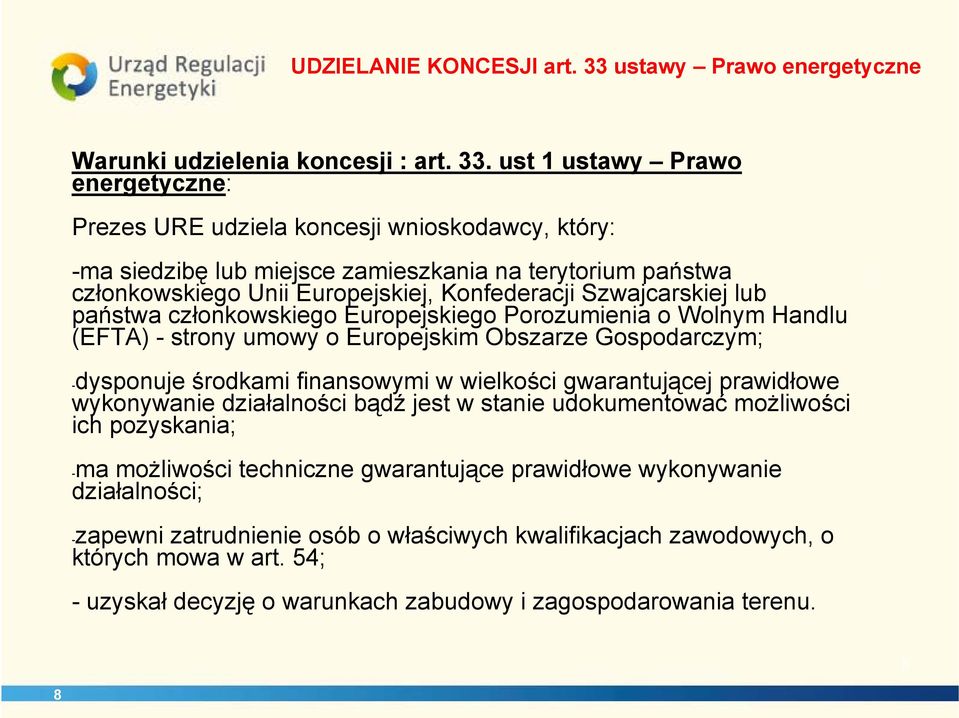 Urząd Regulacji Energetyki

UDZIELANIE KONCESJI art. 33 ustawy – Prawo energetyczne

Warunki udzielenia koncesji : art. 33. ust 1 ustawy – Prawo energetyczne:

Prezes URE udziela koncesji wnioskodawcy, który:

-ma siedzibę lub miejsce zamieszkania na terytorium państwa członkowskiego Unii Europejskiej, Konfederacji Szwajcarskiej lub państwa członkowskiego Europejskiego Porozumienia o Wolnym Handlu (EFTA) - strony umowy o Europejskim Obszarze Gospodarczym;

-dysponuje środkami finansowymi w wielkości gwarantującej prawidłowe wykonywanie działalności bądź jest w stanie udokumentować możliwości ich pozyskania;

-ma możliwości techniczne gwarantujące prawidłowe wykonywanie działalności;

-zapewni zatrudnienie osób o właściwych kwalifikacjach zawodowych, o których mowa w art. 54;

- uzyskał decyzję o warunkach zabudowy i zagospodarowania terenu.

8